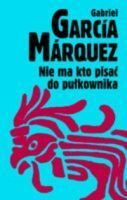 Gabriel
GARCÍA
MÁRQUEZ
Nie ma kto pisać do pułkownika